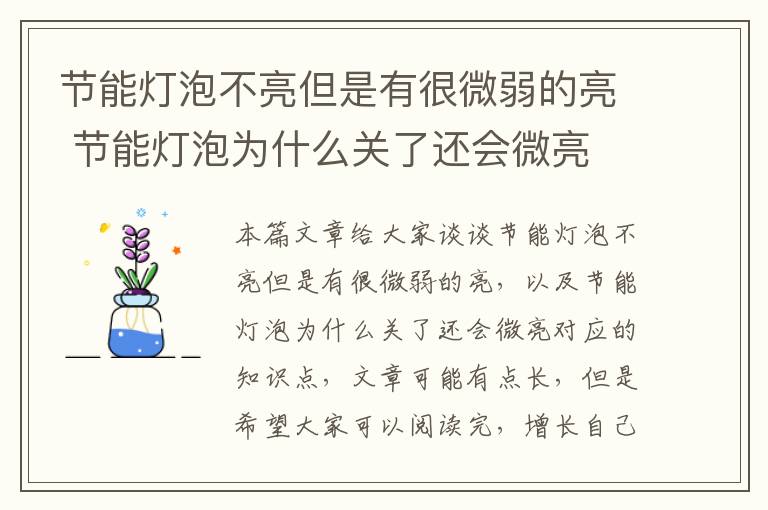 节能灯泡不亮但是有很微弱的亮 节能灯泡为什么关了还会微亮

本篇文章给大家谈谈节能灯泡不亮但是有很微弱的亮，以及节能灯泡为什么关了还会微亮对应的知识点，文章可能有点长，但是希望大家可以阅读完，增长自己